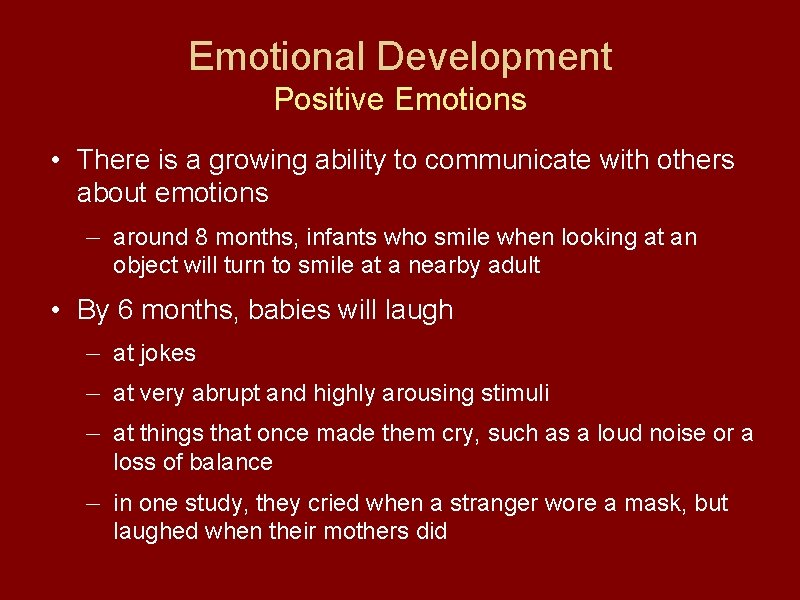 Emotional Development
Positive Emotions

• There is a growing ability to communicate with others about emotions

– around 8 months, infants who smile when looking at an object will turn to smile at a nearby adult

• By 6 months, babies will laugh

– at jokes

– at very abrupt and highly arousing stimuli

– at things that once made them cry, such as a loud noise or a loss of balance

– in one study, they cried when a stranger wore a mask, but laughed when their mothers did